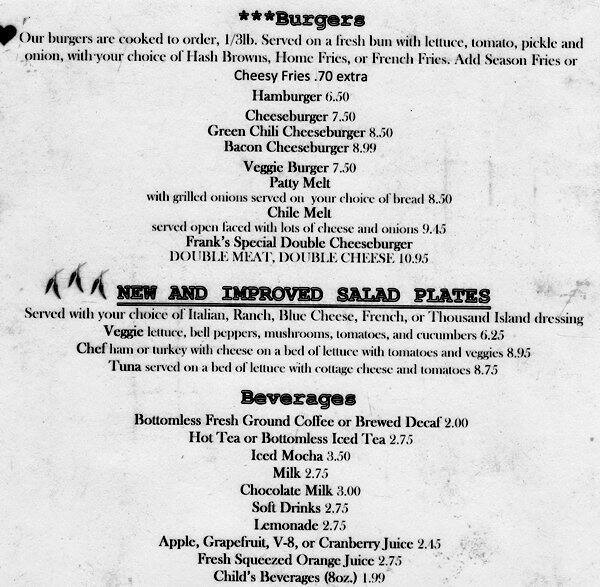 ***Burgers

Our burgers are cooked to order, 1/3lb. Served on a fresh bun with lettuce, tomato, pickle and onion, with your choice of Hash Browns, Home Fries, or French Fries. Add Season Fries or Cheesy Fries .70 extra

Hamburger 6.50

Cheeseburger 7.50

Green Chili Cheeseburger 8.50

Bacon Cheeseburger 8.99

Veggie Burger 7.50

Patty Melt

with grilled onions served on your choice of bread 8.50

Chile Melt

served open faced with lots of cheese and onions 9.45

Frank's Special Double Cheeseburger

DOUBLE MEAT, DOUBLE CHEESE 10.95

NEW AND IMPROVED SALAD PLATES

Served with your choice of Italian, Ranch, Blue Cheese, French, or Thousand Island dressing

Veggie lettuce, bell peppers, mushrooms, tomatoes, and cucumbers 6.25

Chef ham or turkey with cheese on a bed of lettuce with tomatoes and veggies 8.95

Tuna served on a bed of lettuce with cottage cheese and tomatoes 8.75

Beverages

Bottomless Fresh Ground Coffee or Brewed Decaf 2.00

Hot Tea or Bottomless Iced Tea 2.75

Iced Mocha 3.50

Milk 2.75

Chocolate Milk 3.00

Soft Drinks 2.75

Lemonade 2.75

Apple, Grapefruit, V-8, or Cranberry Juice 2.45

Fresh Squeezed Orange Juice 2.75

Child's Beverages (8oz.) 1.99